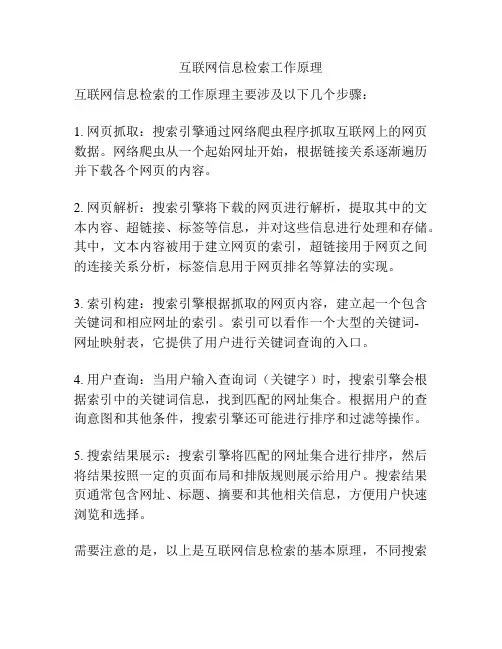 互联网信息检索工作原理

互联网信息检索的工作原理主要涉及以下几个步骤：

1. 网页抓取：搜索引擎通过网络爬虫程序抓取互联网上的网页数据。网络爬虫从一个起始网址开始，根据链接关系逐渐遍历并下载各个网页的内容。

2. 网页解析：搜索引擎将下载的网页进行解析，提取其中的文本内容、超链接、标签等信息，并对这些信息进行处理和存储。其中，文本内容被用于建立网页的索引，超链接用于网页之间的连接关系分析，标签信息用于网页排名等算法的实现。

3. 索引构建：搜索引擎根据抓取的网页内容，建立起一个包含关键词和相应网址的索引。索引可以看作一个大型的关键词-网址映射表，它提供了用户进行关键词查询的入口。

4. 用户查询：当用户输入查询词（关键字）时，搜索引擎会根据索引中的关键词信息，找到匹配的网址集合。根据用户的查询意图和其他条件，搜索引擎还可能进行排序和过滤等操作。

5. 搜索结果展示：搜索引擎将匹配的网址集合进行排序，然后将结果按照一定的页面布局和排版规则展示给用户。搜索结果页通常包含网址、标题、摘要和其他相关信息，方便用户快速浏览和选择。

需要注意的是，以上是互联网信息检索的基本原理，不同搜索